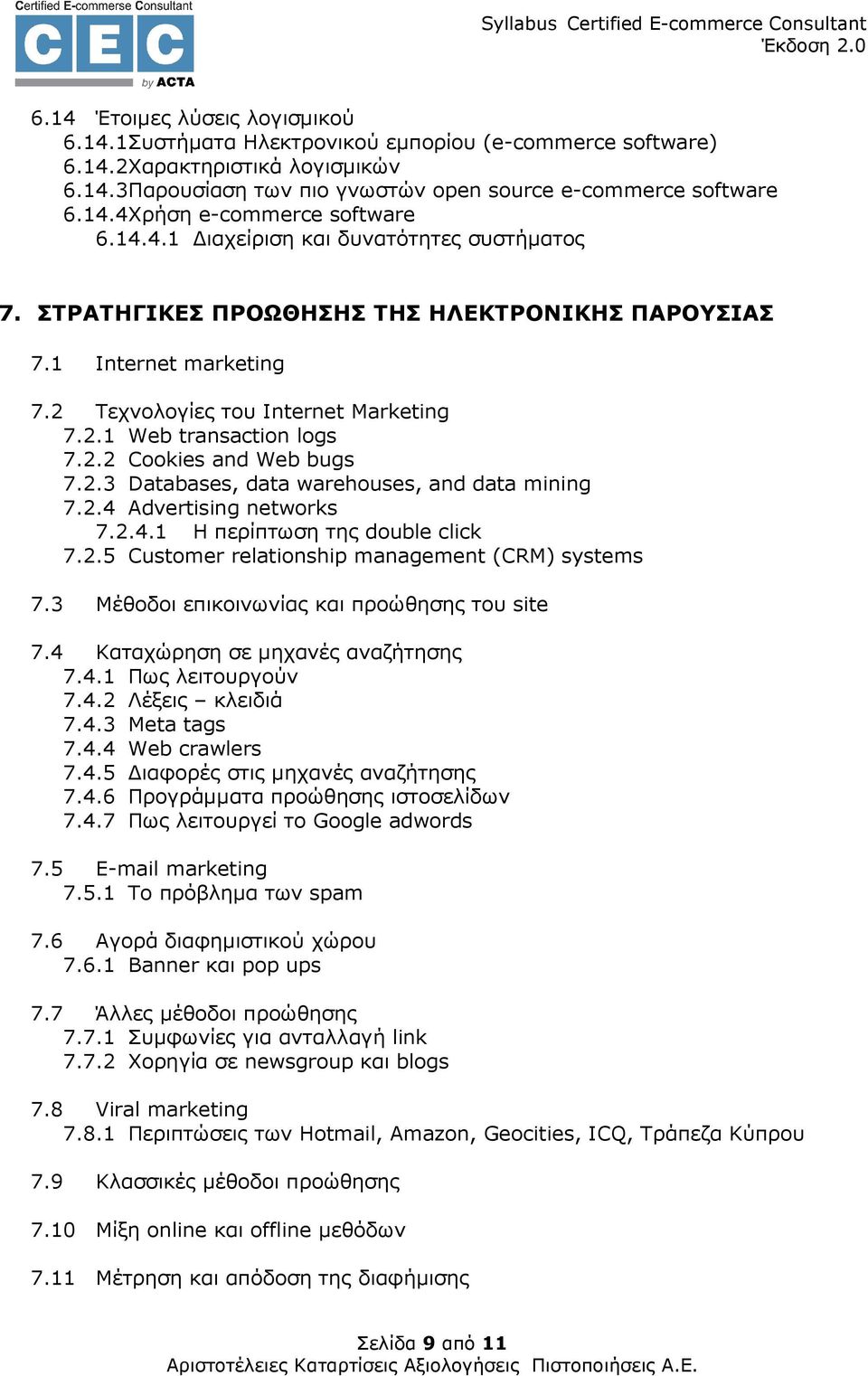 Certified E-commerce Consultant
CEC
by ACTA

Syllabus Certified E-commerce Consultant
Έκδοση 2.0

6.14 Έτοιμες λύσεις λογισμικού
6.14.1Συστήματα Ηλεκτρονικού εμπορίου (e-commerce software)
6.14.2Χαρακτηριστικά λογισμικών
6.14.3Παρουσίαση των πιο γνωστών open source e-commerce software
6.14.4Χρήση e-commerce software
6.14.4.1 Διαχείριση και δυνατότητες συστήματος

7. ΣΤΡΑΤΗΓΙΚΕΣ ΠΡΟΩΘΗΣΗΣ ΤΗΣ ΗΛΕΚΤΡΟΝΙΚΗΣ ΠΑΡΟΥΣΙΑΣ

7.1 Internet marketing

7.2 Τεχνολογίες του Internet Marketing
7.2.1 Web transaction logs
7.2.2 Cookies and Web bugs
7.2.3 Databases, data warehouses, and data mining
7.2.4 Advertising networks
7.2.4.1 Η περίπτωση της double click
7.2.5 Customer relationship management (CRM) systems

7.3 Μέθοδοι επικοινωνίας και προώθησης του site

7.4 Καταχώρηση σε μηχανές αναζήτησης
7.4.1 Πως λειτουργούν
7.4.2 Λέξεις – κλειδιά
7.4.3 Meta tags
7.4.4 Web crawlers
7.4.5 Διαφορές στις μηχανές αναζήτησης
7.4.6 Προγράμματα προώθησης ιστοσελίδων
7.4.7 Πως λειτουργεί το Google adwords

7.5 E-mail marketing
7.5.1 Το πρόβλημα των spam

7.6 Αγορά διαφημιστικού χώρου
7.6.1 Banner και pop ups

7.7 Άλλες μέθοδοι προώθησης
7.7.1 Συμφωνίες για ανταλλαγή link
7.7.2 Χορηγία σε newsgroup και blogs

7.8 Viral marketing
7.8.1 Περιπτώσεις των Hotmail, Amazon, Geocities, ICQ, Τράπεζα Κύπρου

7.9 Κλασσικές μέθοδοι προώθησης

7.10 Μίξη online και offline μεθόδων

7.11 Μέτρηση και απόδοση της διαφήμισης

Σελίδα 9 από 11
Αριστοτέλειες Καταρτίσεις Αξιολογήσεις Πιστοποιήσεις Α.Ε.